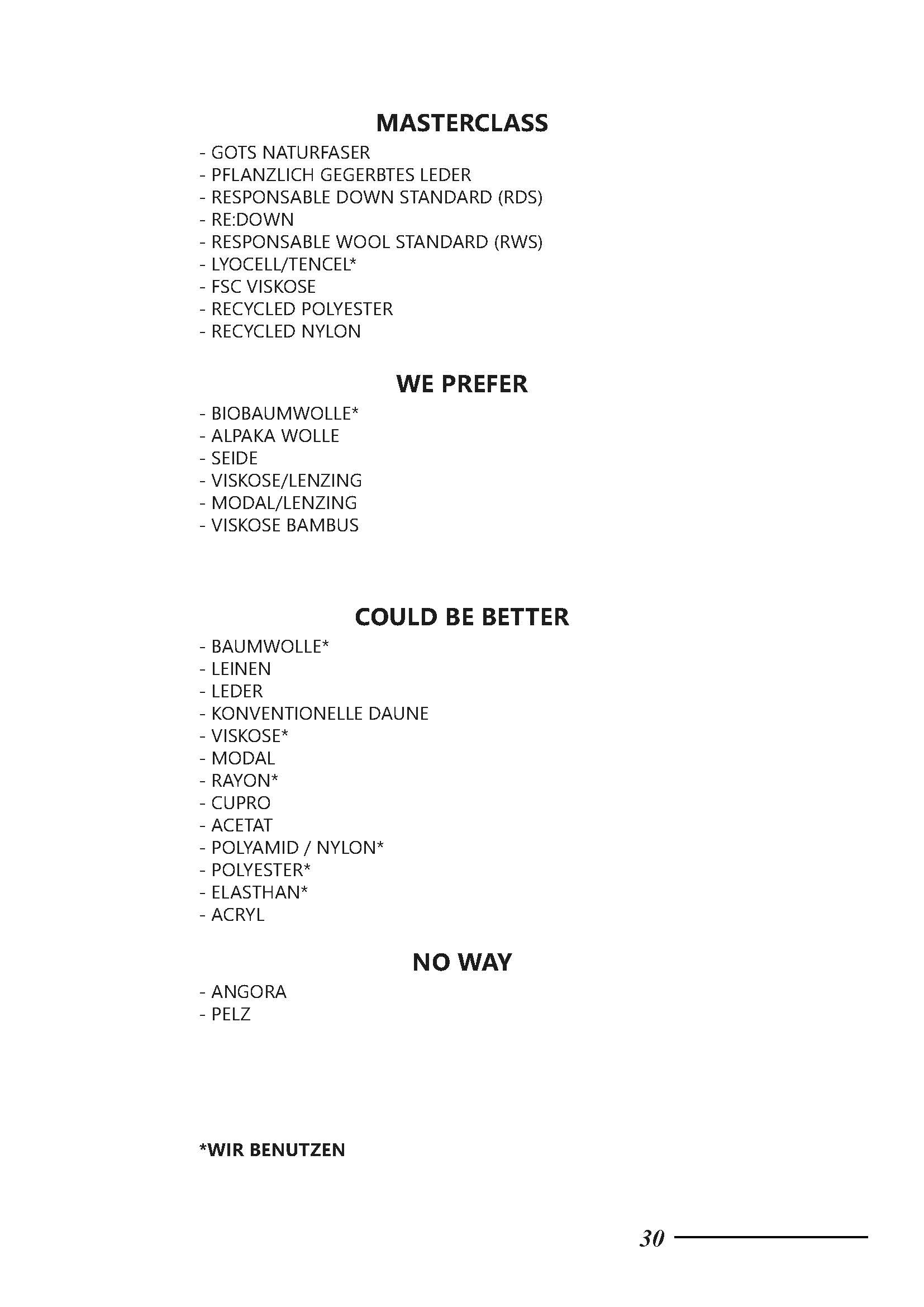 MASTERCLASS

- GOTS NATURFASER
- PFLANZLICH GEGERBTES LEDER
- RESPONSABLE DOWN STANDARD (RDS)
- RE:DOWN
- RESPONSABLE WOOL STANDARD (RWS)
- LYOCELL/TENCEL*
- FSC VISKOSE
- RECYCLED POLYESTER
- RECYCLED NYLON

WE PREFER

- BIOBAUMWOLLE*
- ALPAKA WOLLE
- SEIDE
- VISKOSE/LENZING
- MODAL/LENZING
- VISKOSE BAMBUS

COULD BE BETTER

- BAUMWOLLE*
- LEINEN
- LEDER
- KONVENTIONELLE DAUNE
- VISKOSE*
- MODAL
- RAYON*
- CUPRO
- ACETAT
- POLYAMID / NYLON*
- POLYESTER*
- ELASTHAN*
- ACRYL

NO WAY

- ANGORA
- PELZ

*WIR BENUTZEN

30